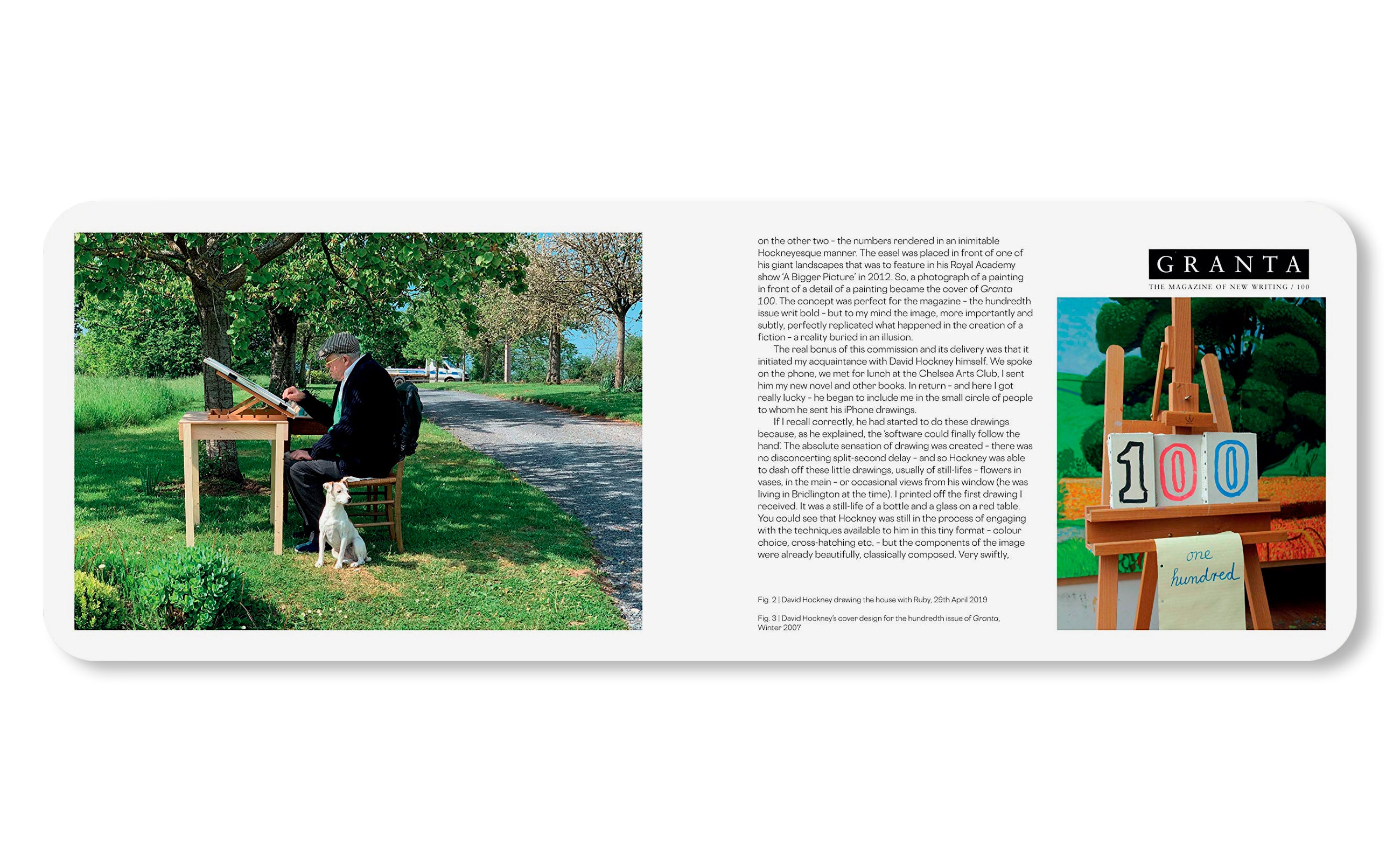 on the other two - the numbers rendered in an inimitable Hockneyesque manner. The easel was placed in front of one of his giant landscapes that was to feature in his Royal Academy show 'A Bigger Picture' in 2012. So, a photograph of a painting in front of a detail of a painting became the cover of Granta 100. The concept was perfect for the magazine - the hundredth issue writ bold - but to my mind the image, more importantly and subtly, perfectly replicated what happened in the creation of a fiction - a reality buried in an illusion.

The real bonus of this commission and its delivery was that it initiated my acquaintance with David Hockney himself. We spoke on the phone, we met for lunch at the Chelsea Arts Club, I sent him my new novel and other books. In return - and here I got really lucky - he began to include me in the small circle of people to whom he sent his iPhone drawings.

If I recall correctly, he had started to do these drawings because, as he explained, the 'software could finally follow the hand'. The absolute sensation of drawing was created - there was no disconcerting split-second delay - and so Hockney was able to dash off these little drawings, usually of still-lifes - flowers in vases, in the main - or occasional views from his window (he was living in Bridlington at the time). I printed off the first drawing I received. It was a still-life of a bottle and a glass on a red table. You could see that Hockney was still in the process of engaging with the techniques available to him in this tiny format - colour choice, cross-hatching etc. - but the components of the image were already beautifully, classically composed. Very swiftly,

Fig. 2 | David Hockney drawing the house with Ruby, 29th April 2019

Fig. 3 | David Hockney's cover design for the hundredth issue of Granta, Winter 2007

GRANTA
THE MAGAZINE OF NEW WRITING / 100

100

one hundred